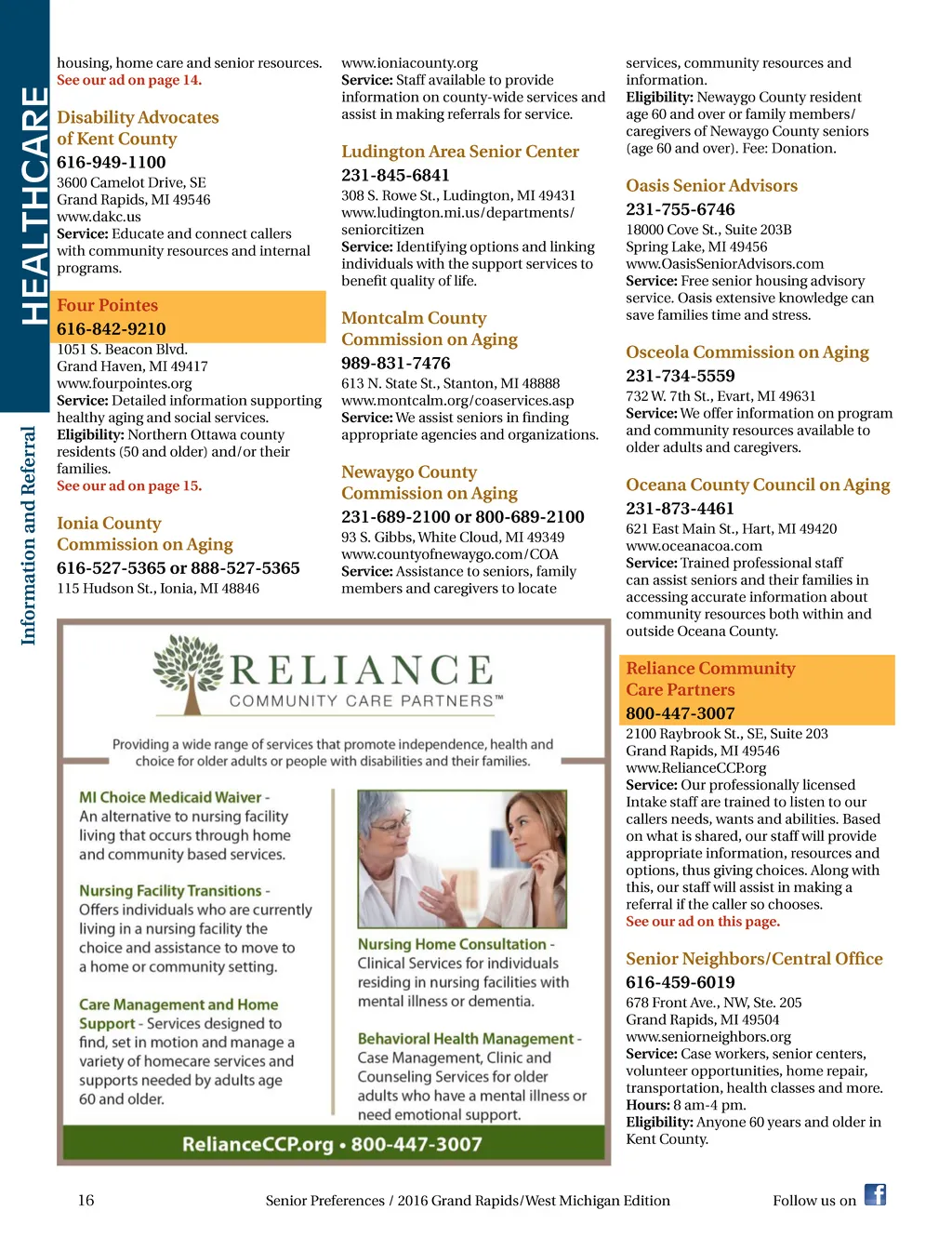 HEALTHCARE

Information and Referral

housing, home care and senior resources. See our ad on page 14.

Disability Advocates of Kent County
616-949-1100
3600 Camelot Drive, SE
Grand Rapids, MI 49546
www.dakc.us
Service: Educate and connect callers with community resources and internal programs.

Four Pointes
616-842-9210
1051 S. Beacon Blvd.
Grand Haven, MI 49417
www.fourpointes.org
Service: Detailed information supporting healthy aging and social services.
Eligibility: Northern Ottawa county residents (50 and older) and/or their families.
See our ad on page 15.

Ionia County Commission on Aging
616-527-5365 or 888-527-5365
115 Hudson St., Ionia, MI 48846

www.ioniacounty.org
Service: Staff available to provide information on county-wide services and assist in making referrals for service.

Ludington Area Senior Center
231-845-6841
308 S. Rowe St., Ludington, MI 49431
www.ludington.mi.us/departments/seniorcitizen
Service: Identifying options and linking individuals with the support services to benefit quality of life.

Montcalm County Commission on Aging
989-831-7476
613 N. State St., Stanton, MI 48888
www.montcalm.org/coaservices.asp
Service: We assist seniors in finding appropriate agencies and organizations.

Newaygo County Commission on Aging
231-689-2100 or 800-689-2100
93 S. Gibbs, White Cloud, MI 49349
www.countyofnewaygo.com/COA
Service: Assistance to seniors, family members and caregivers to locate

services, community resources and information.
Eligibility: Newaygo County resident age 60 and over or family members/caregivers of Newaygo County seniors (age 60 and over). Fee: Donation.

Oasis Senior Advisors
231-755-6746
18000 Cove St., Suite 203B
Spring Lake, MI 49456
www.OasisSeniorAdvisors.com
Service: Free senior housing advisory service. Oasis extensive knowledge can save families time and stress.

Osceola Commission on Aging
231-734-5559
732 W. 7th St., Evart, MI 49631
Service: We offer information on program and community resources available to older adults and caregivers.

Oceana County Council on Aging
231-873-4461
621 East Main St., Hart, MI 49420
www.oceanacoa.com
Service: Trained professional staff can assist seniors and their families in accessing accurate information about community resources both within and outside Oceana County.

Reliance Community Care Partners
800-447-3007
2100 Raybrook St., SE, Suite 203
Grand Rapids, MI 49546
www.RelianceCCP.org
Service: Our professionally licensed Intake staff are trained to listen to our callers needs, wants and abilities. Based on what is shared, our staff will provide appropriate information, resources and options, thus giving choices. Along with this, our staff will assist in making a referral if the caller so chooses.
See our ad on this page.

Senior Neighbors/Central Office
616-459-6019
678 Front Ave., NW, Ste. 205
Grand Rapids, MI 49504
www.seniorneighbors.org
Service: Case workers, senior centers, volunteer opportunities, home repair, transportation, health classes and more.
Hours: 8 am-4 pm.
Eligibility: Anyone 60 years and older in Kent County.

RELIANCE
COMMUNITY CARE PARTNERS™

Providing a wide range of services that promote independence, health and choice for older adults or people with disabilities and their families.

MI Choice Medicaid Waiver - An alternative to nursing facility living that occurs through home and community based services.

Nursing Facility Transitions - Offers individuals who are currently living in a nursing facility the choice and assistance to move to a home or community setting.

Care Management and Home Support - Services designed to find, set in motion and manage a variety of homecare services and supports needed by adults age 60 and older.

Nursing Home Consultation - Clinical Services for individuals residing in nursing facilities with mental illness or dementia.

Behavioral Health Management - Case Management, Clinic and Counseling Services for older adults who have a mental illness or need emotional support.

RelianceCCP.org • 800-447-3007

16 Senior Preferences / 2016 Grand Rapids/West Michigan Edition Follow us on